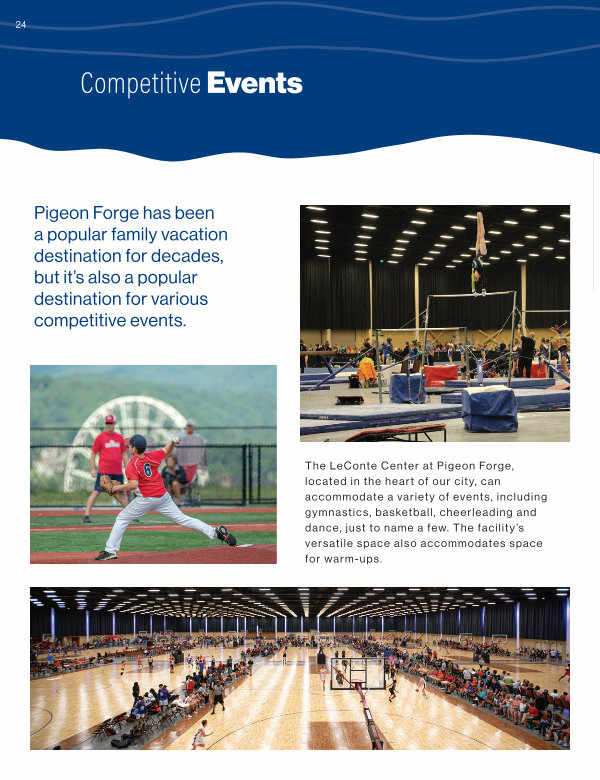 24

Competitive Events

Pigeon Forge has been a popular family vacation destination for decades, but it's also a popular destination for various competitive events.

6

The LeConte Center at Pigeon Forge, located in the heart of our city, can accommodate a variety of events, including gymnastics, basketball, cheerleading and dance, just to name a few. The facility's versatile space also accommodates space for warm-ups.